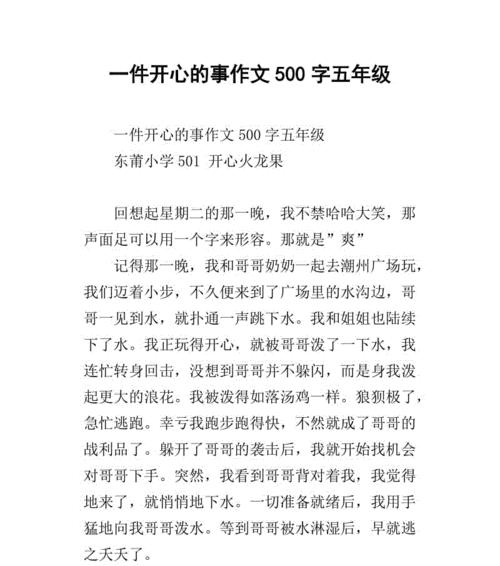 一件开心的事作文 500 字五年级

一件开心的事作文 500 字五年级
东莆小学 501 开心火龙果

回想起星期二的那一晚，我不禁哈哈大笑，那声面足可以用一个字来形容。那就是”爽”

记得那一晚，我和哥哥奶奶一起去潮州广场玩，我们迈着小步，不久便来到了广场里的水沟边，哥哥一见到水，就扑通一声跳下水。我和姐姐也陆续下了水。我正玩得开心，就被哥哥泼了一下水，我连忙转身回击，没想到哥哥并不躲闪，而是身我泼起更大的浪花。我被泼得如落汤鸡一样。狼狈极了，急忙逃跑。幸亏我跑步跑得快，不然就成了哥哥的战利品了。躲开了哥哥的袭击后，我就开始找机会对哥哥下手。突然，我看到哥哥背对着我，我觉得地来了，就悄悄地下水。一切准备就绪后，我用手猛地向我哥哥泼水。等到哥哥被水淋湿后，早就逃之夭夭了。